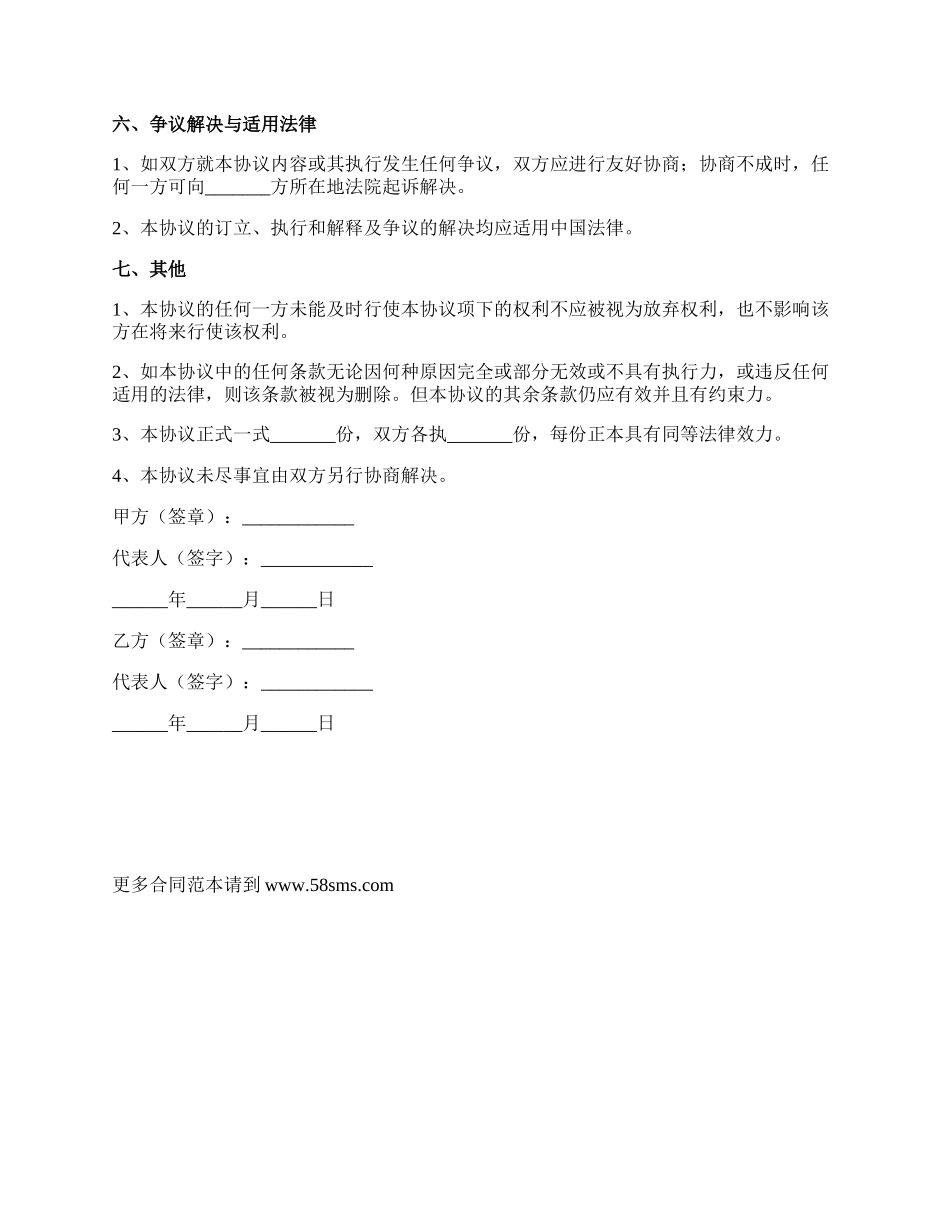 六、争议解决与适用法律

1、如双方就本协议内容或其执行发生任何争议，双方应进行友好协商；协商不成时，任何一方可向_______方所在地法院起诉解决。

2、本协议的订立、执行和解释及争议的解决均应适用中国法律。

七、其他

1、本协议的任何一方未能及时行使本协议项下的权利不应被视为放弃权利，也不影响该方在将来行使该权利。

2、如本协议中的任何条款无论因何种原因完全或部分无效或不具有执行力，或违反任何适用的法律，则该条款被视为删除。但本协议的其余条款仍应有效并且有约束力。

3、本协议正式一式_______份，双方各执_______份，每份正本具有同等法律效力。

4、本协议未尽事宜由双方另行协商解决。

甲方（签章）：____________

代表人（签字）：____________

______年______月______日

乙方（签章）：____________

代表人（签字）：____________

______年______月______日

更多合同范本请到 www.58sms.com